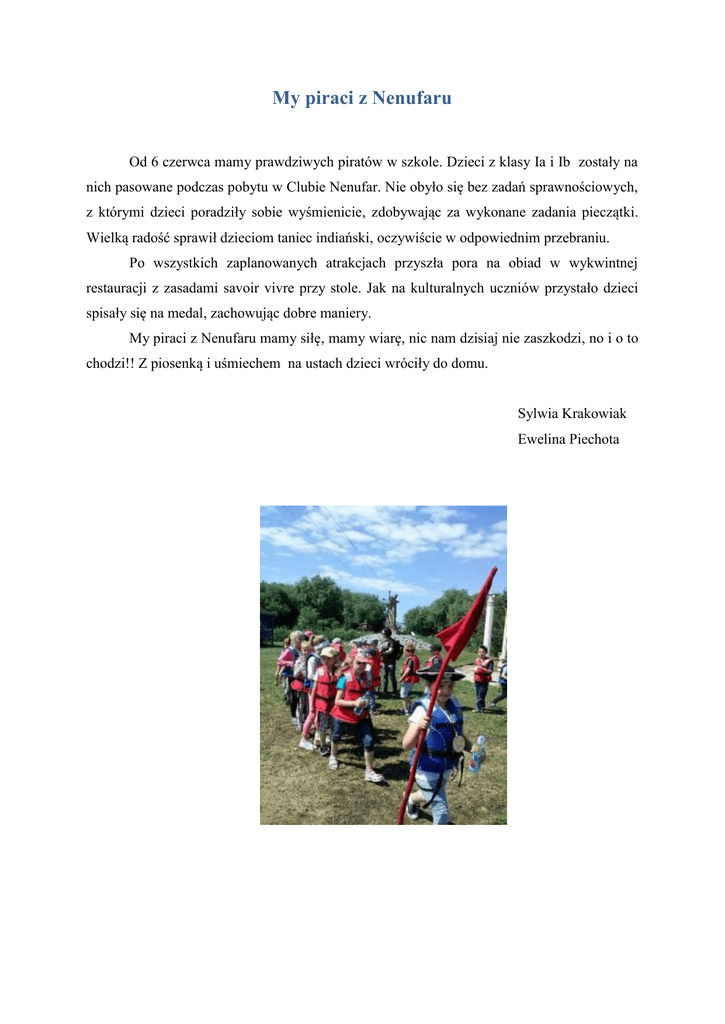 My piraci z Nenufaru

Od 6 czerwca mamy prawdziwych piratów w szkole. Dzieci z klasy Ia i Ib zostały na nich pasowane podczas pobytu w Clubie Nenufar. Nie obyło się bez zadań sprawnościowych, z którymi dzieci poradziły sobie wyśmienicie, zdobywając za wykonane zadania pieczątki. Wielką radość sprawił dzieciom taniec indiański, oczywiście w odpowiednim przebraniu.

Po wszystkich zaplanowanych atrakcjach przyszła pora na obiad w wykwintnej restauracji z zasadami savoir vivre przy stole. Jak na kulturalnych uczniów przystało dzieci spisały się na medal, zachowując dobre maniery.

My piraci z Nenufaru mamy siłę, mamy wiarę, nic nam dzisiaj nie zaszkodzi, no i o to chodzi!! Z piosenką i uśmiechem na ustach dzieci wróciły do domu.

Sylwia Krakowiak
Ewelina Piechota